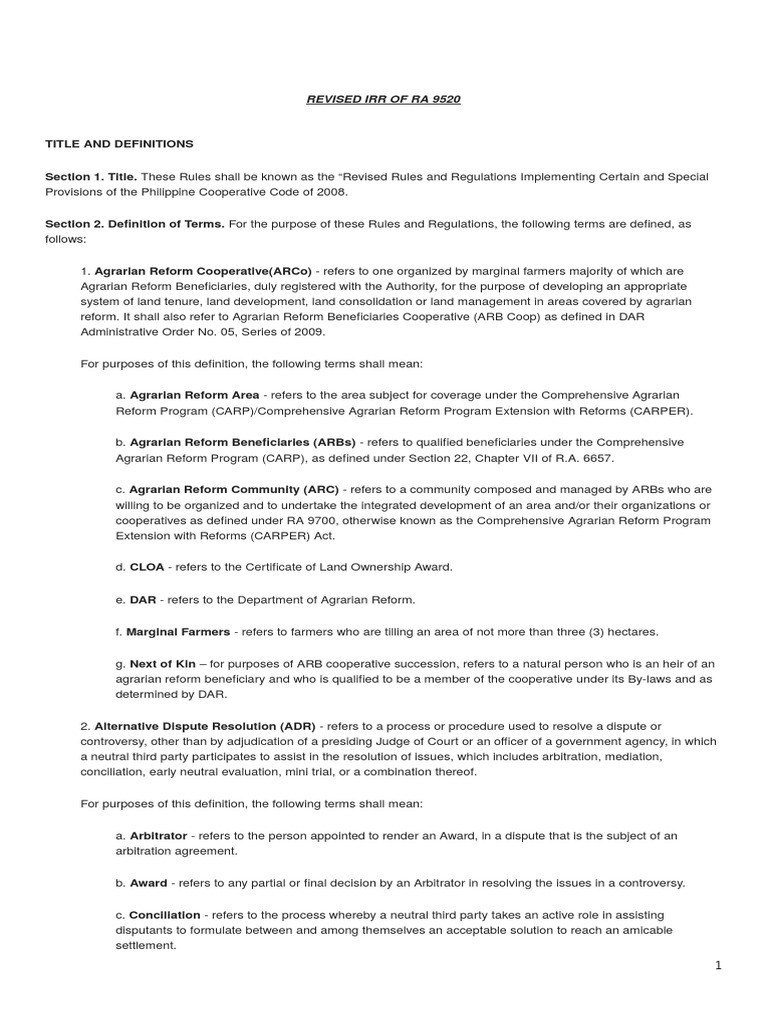 REVISED IRR OF RA 9520

TITLE AND DEFINITIONS

Section 1. Title. These Rules shall be known as the "Revised Rules and Regulations Implementing Certain and Special Provisions of the Philippine Cooperative Code of 2008.

Section 2. Definition of Terms. For the purpose of these Rules and Regulations, the following terms are defined, as follows:

1. Agrarian Reform Cooperative(ARCo) - refers to one organized by marginal farmers majority of which are Agrarian Reform Beneficiaries, duly registered with the Authority, for the purpose of developing an appropriate system of land tenure, land development, land consolidation or land management in areas covered by agrarian reform. It shall also refer to Agrarian Reform Beneficiaries Cooperative (ARB Coop) as defined in DAR Administrative Order No. 05, Series of 2009.

For purposes of this definition, the following terms shall mean:

a. Agrarian Reform Area - refers to the area subject for coverage under the Comprehensive Agrarian Reform Program (CARP)/Comprehensive Agrarian Reform Program Extension with Reforms (CARPER).

b. Agrarian Reform Beneficiaries (ARBs) - refers to qualified beneficiaries under the Comprehensive Agrarian Reform Program (CARP), as defined under Section 22, Chapter VII of R.A. 6657.

c. Agrarian Reform Community (ARC) - refers to a community composed and managed by ARBs who are willing to be organized and to undertake the integrated development of an area and/or their organizations or cooperatives as defined under RA 9700, otherwise known as the Comprehensive Agrarian Reform Program Extension with Reforms (CARPER) Act.

d. CLOA - refers to the Certificate of Land Ownership Award.

e. DAR - refers to the Department of Agrarian Reform.

f. Marginal Farmers - refers to farmers who are tilling an area of not more than three (3) hectares.

g. Next of Kin – for purposes of ARB cooperative succession, refers to a natural person who is an heir of an agrarian reform beneficiary and who is qualified to be a member of the cooperative under its By-laws and as determined by DAR.

2. Alternative Dispute Resolution (ADR) - refers to a process or procedure used to resolve a dispute or controversy, other than by adjudication of a presiding Judge of Court or an officer of a government agency, in which a neutral third party participates to assist in the resolution of issues, which includes arbitration, mediation, conciliation, early neutral evaluation, mini trial, or a combination thereof.

For purposes of this definition, the following terms shall mean:

a. Arbitrator - refers to the person appointed to render an Award, in a dispute that is the subject of an arbitration agreement.

b. Award - refers to any partial or final decision by an Arbitrator in resolving the issues in a controversy.

c. Conciliation - refers to the process whereby a neutral third party takes an active role in assisting disputants to formulate between and among themselves an acceptable solution to reach an amicable settlement.

1